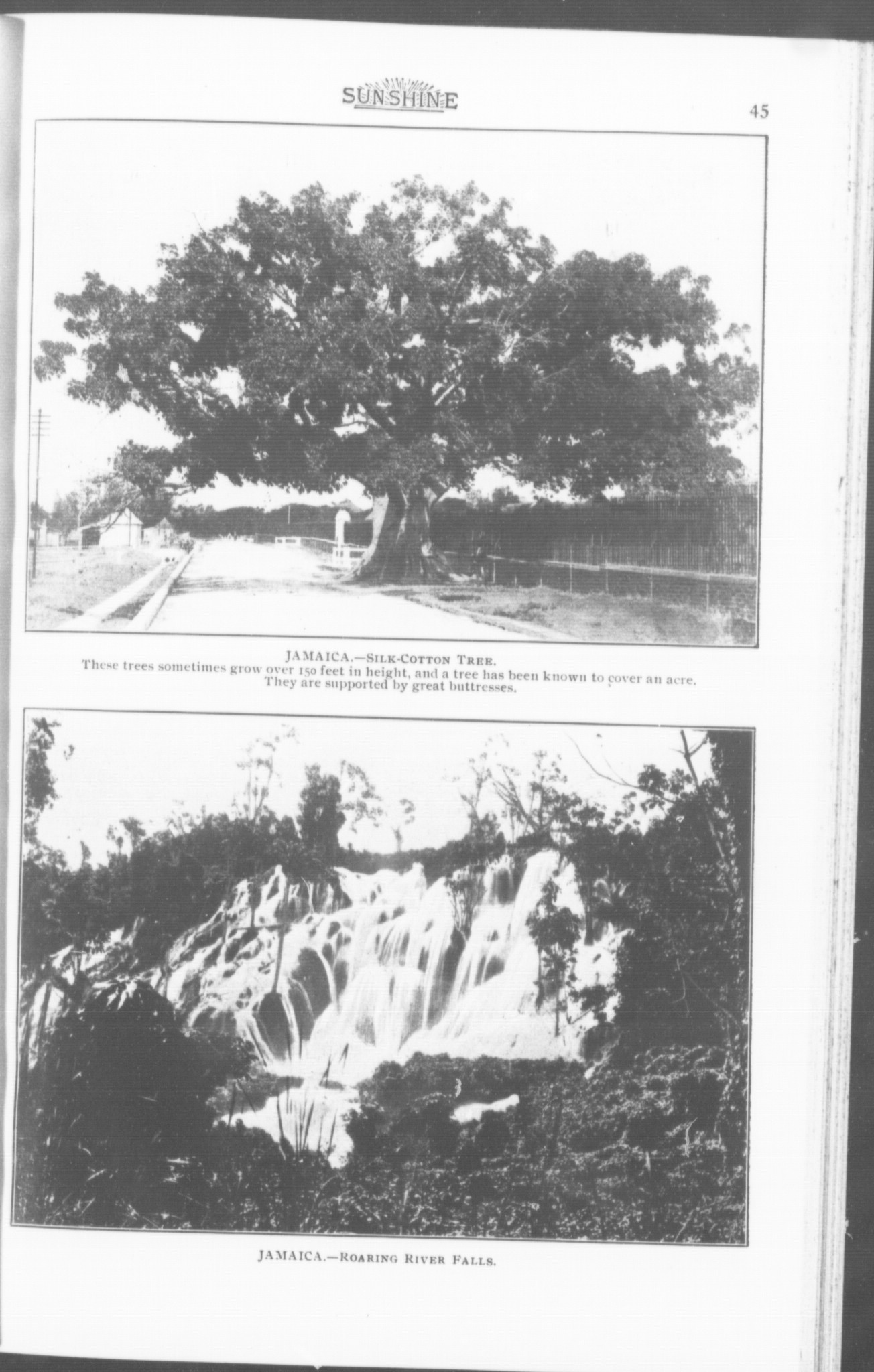 SUNSHINE

45

JAMAICA.—SILK-COTTON TREE.
These trees sometimes grow over 150 feet in height, and a tree has been known to cover an acre. They are supported by great buttresses.

JAMAICA.—ROARING RIVER FALLS.